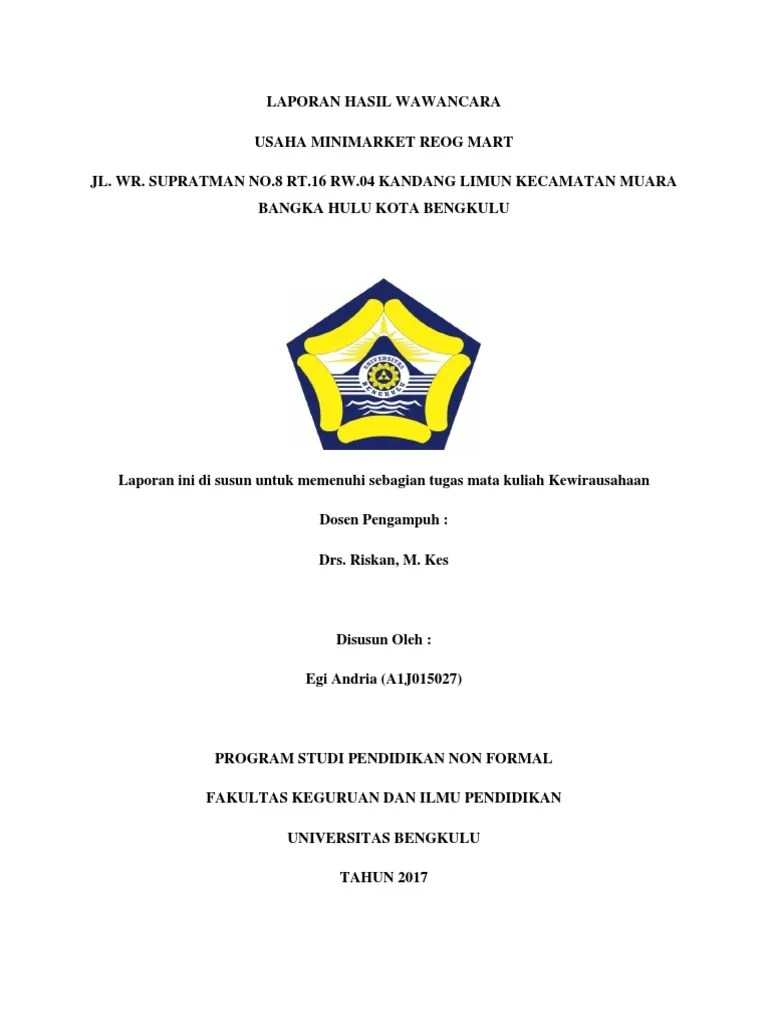 LAPORAN HASIL WAWANCARA

USAHA MINIMARKET REOG MART

JL. WR. SUPRATMAN NO.8 RT.16 RW.04 KANDANG LIMUN KECAMATAN MUARA BANGKA HULU KOTA BENGKULU

UNIVERSITAS BENGKULU

Laporan ini di susun untuk memenuhi sebagian tugas mata kuliah Kewirausahaan

Dosen Pengampuh :

Drs. Riskan, M. Kes

Disusun Oleh :

Egi Andria (A1J015027)

PROGRAM STUDI PENDIDIKAN NON FORMAL

FAKULTAS KEGURUAN DAN ILMU PENDIDIKAN

UNIVERSITAS BENGKULU

TAHUN 2017